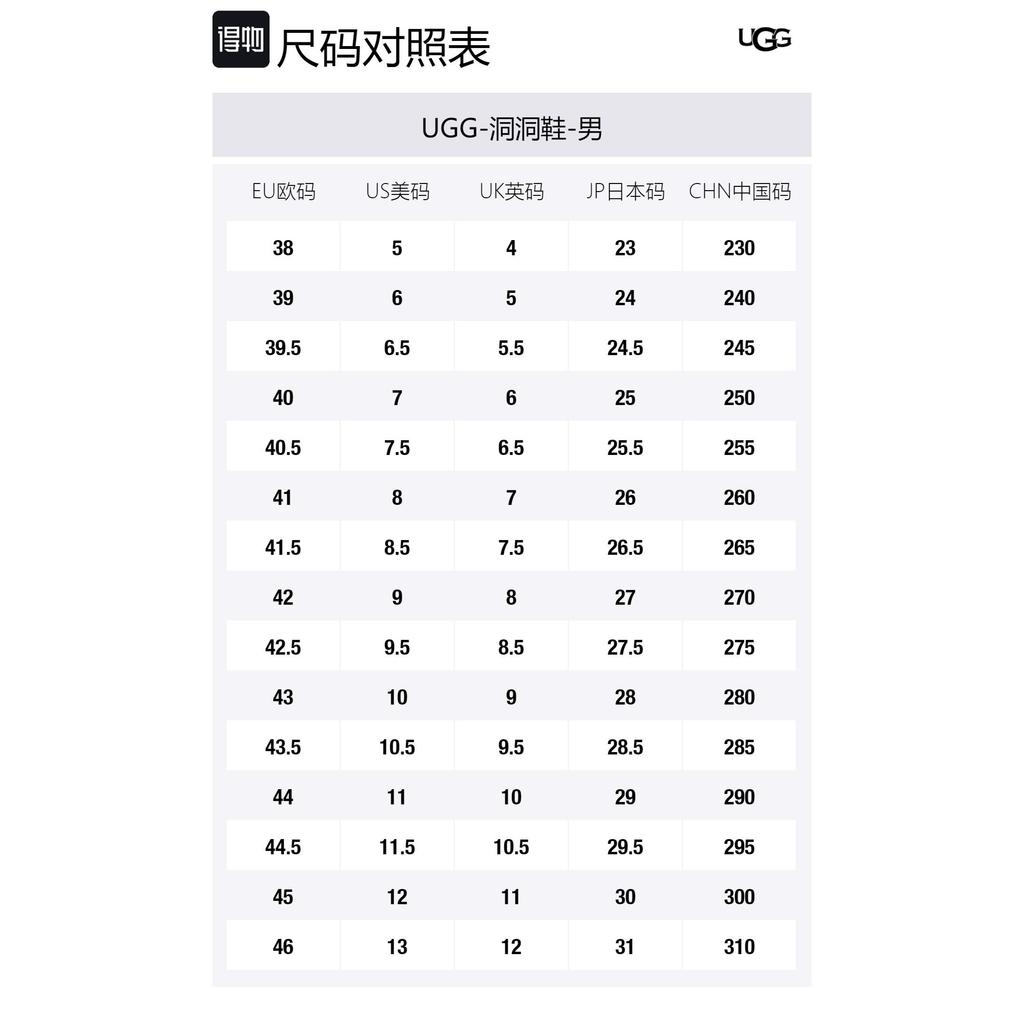 得物 尺码对照表

UGG

UGG-洞洞鞋-男

| EU欧码 | US美码 | UK英码 | JP日本码 | CHN中国码 |
|---|---|---|---|---|
| 38 | 5 | 4 | 23 | 230 |
| 39 | 6 | 5 | 24 | 240 |
| 39.5 | 6.5 | 5.5 | 24.5 | 245 |
| 40 | 7 | 6 | 25 | 250 |
| 40.5 | 7.5 | 6.5 | 25.5 | 255 |
| 41 | 8 | 7 | 26 | 260 |
| 41.5 | 8.5 | 7.5 | 26.5 | 265 |
| 42 | 9 | 8 | 27 | 270 |
| 42.5 | 9.5 | 8.5 | 27.5 | 275 |
| 43 | 10 | 9 | 28 | 280 |
| 43.5 | 10.5 | 9.5 | 28.5 | 285 |
| 44 | 11 | 10 | 29 | 290 |
| 44.5 | 11.5 | 10.5 | 29.5 | 295 |
| 45 | 12 | 11 | 30 | 300 |
| 46 | 13 | 12 | 31 | 310 |